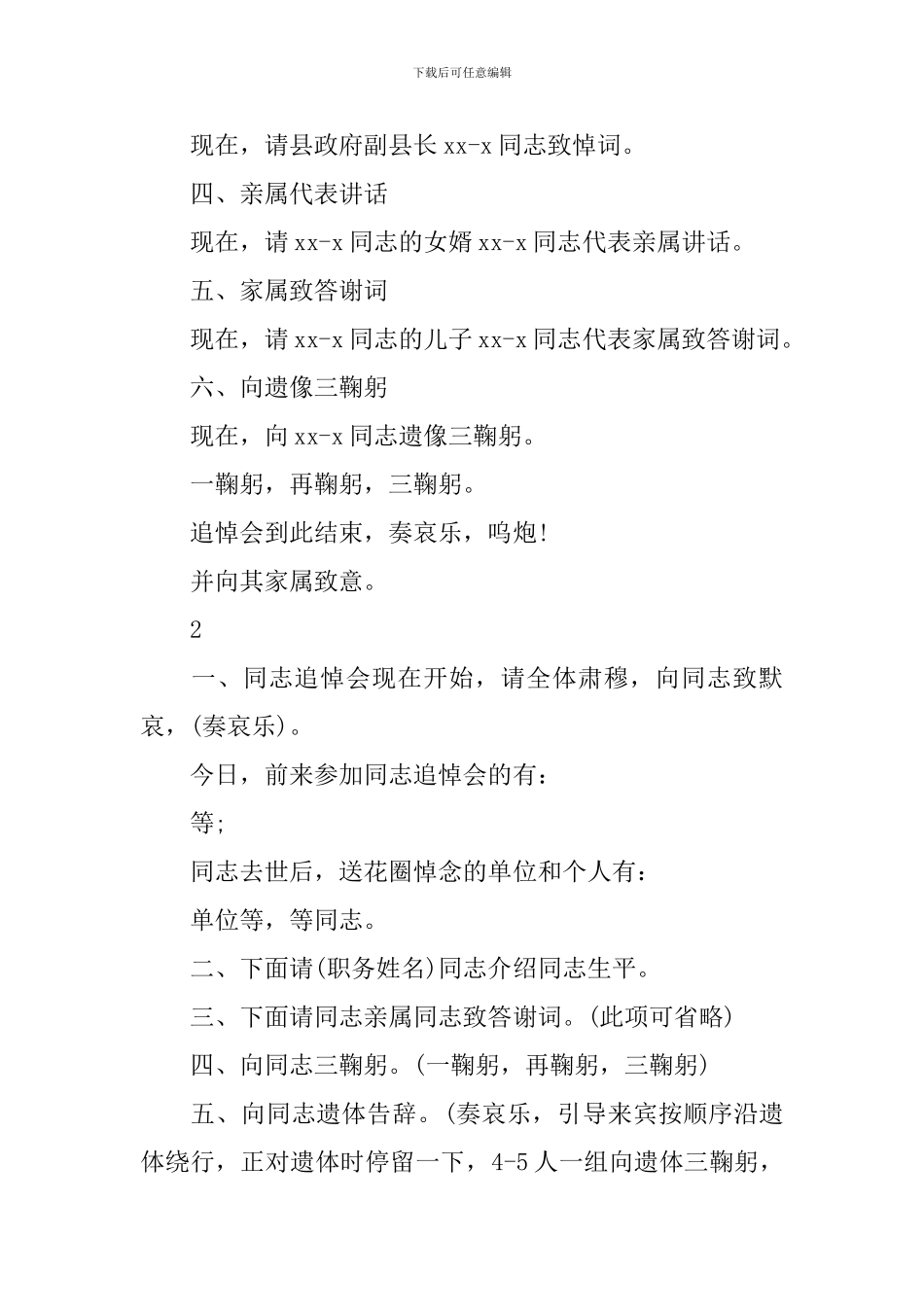 下载后可任意编辑

现在，请县政府副县长 xx-x 同志致悼词。

四、亲属代表讲话

现在，请 xx-x 同志的女婿 xx-x 同志代表亲属讲话。

五、家属致答谢词

现在，请 xx-x 同志的儿子 xx-x 同志代表家属致答谢词。

六、向遗像三鞠躬

现在，向 xx-x 同志遗像三鞠躬。

一鞠躬，再鞠躬，三鞠躬。

追悼会到此结束，奏哀乐，鸣炮!

并向其家属致意。

2

一、同志追悼会现在开始，请全体肃穆，向同志致默哀，(奏哀乐)。

今日，前来参加同志追悼会的有：

等;

同志去世后，送花圈悼念的单位和个人有：

单位等，等同志。

二、下面请(职务姓名)同志介绍同志生平。

三、下面请同志亲属同志致答谢词。(此项可省略)

四、向同志三鞠躬。(一鞠躬，再鞠躬，三鞠躬)

五、向同志遗体告辞。(奏哀乐，引导来宾按顺序沿遗体绕行，正对遗体时停留一下，4-5 人一组向遗体三鞠躬，